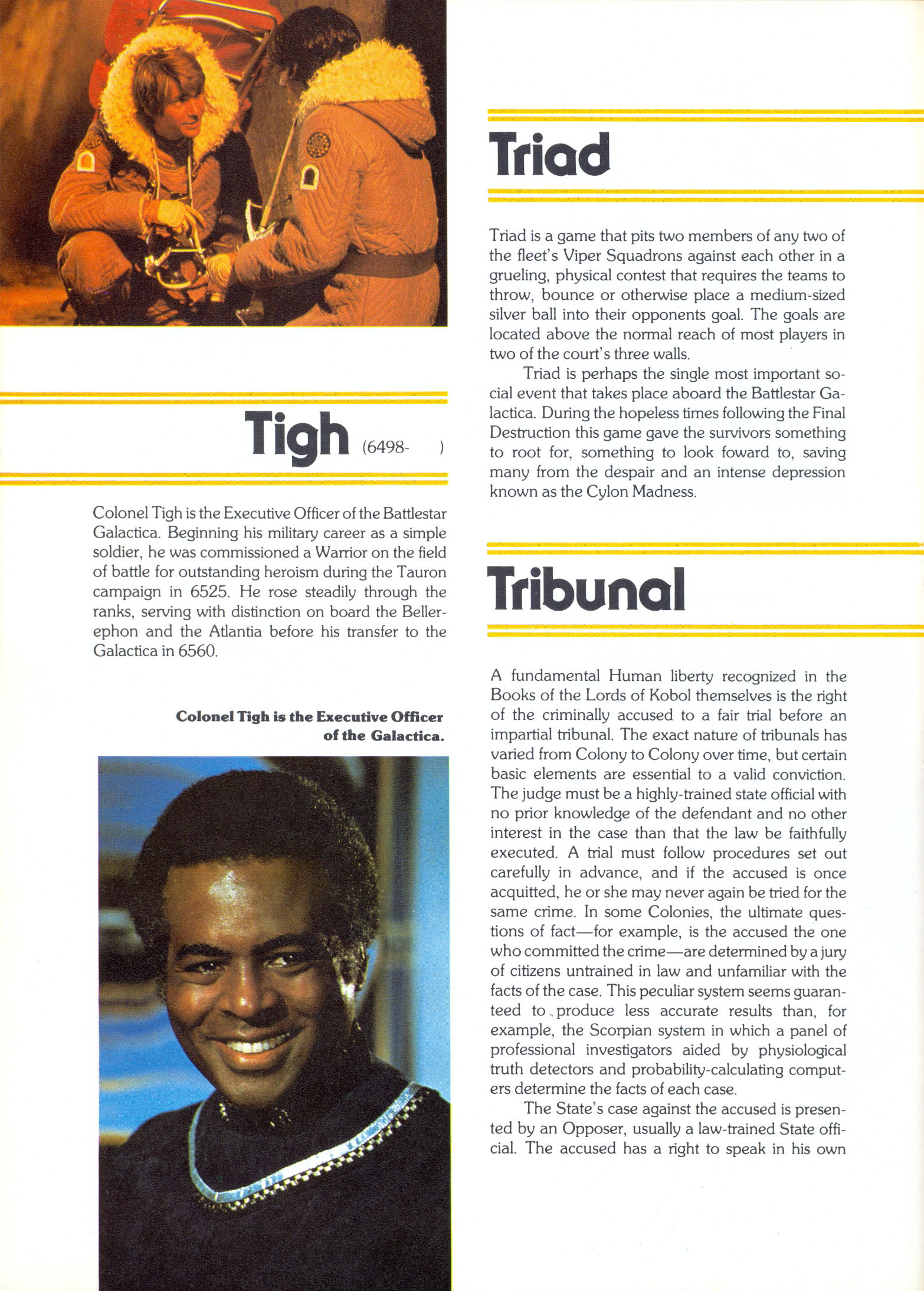 Tigh (6498- )

Colonel Tigh is the Executive Officer of the Battlestar Galactica. Beginning his military career as a simple soldier, he was commissioned a Warrior on the field of battle for outstanding heroism during the Tauron campaign in 6525. He rose steadily through the ranks, serving with distinction on board the Bellerephon and the Atlantia before his transfer to the Galactica in 6560.

Colonel Tigh is the Executive Officer of the Galactica.

Triad

Triad is a game that pits two members of any two of the fleet's Viper Squadrons against each other in a grueling, physical contest that requires the teams to throw, bounce or otherwise place a medium-sized silver ball into their opponents goal. The goals are located above the normal reach of most players in two of the court's three walls.

Triad is perhaps the single most important social event that takes place aboard the Battlestar Galactica. During the hopeless times following the Final Destruction this game gave the survivors something to root for, something to look foward to, saving many from the despair and an intense depression known as the Cylon Madness.

Tribunal

A fundamental Human liberty recognized in the Books of the Lords of Kobol themselves is the right of the criminally accused to a fair trial before an impartial tribunal. The exact nature of tribunals has varied from Colony to Colony over time, but certain basic elements are essential to a valid conviction. The judge must be a highly-trained state official with no prior knowledge of the defendant and no other interest in the case than that the law be faithfully executed. A trial must follow procedures set out carefully in advance, and if the accused is once acquitted, he or she may never again be tried for the same crime. In some Colonies, the ultimate questions of fact—for example, is the accused the one who committed the crime—are determined by a jury of citizens untrained in law and unfamiliar with the facts of the case. This peculiar system seems guaranteed to produce less accurate results than, for example, the Scorpian system in which a panel of professional investigators aided by physiological truth detectors and probability-calculating computers determine the facts of each case.

The State's case against the accused is presented by an Opposer, usually a law-trained State official. The accused has a right to speak in his own